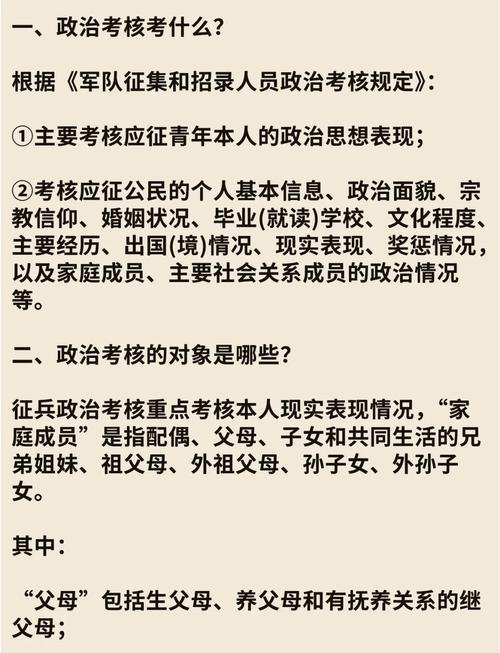 一、政治考核考什么?

根据《军队征集和招录人员政治考核规定》:

①主要考核应征青年本人的政治思想表现;

②考核应征公民的个人基本信息、政治面貌、宗教信仰、婚姻状况、毕业(就读)学校、文化程度、主要经历、出国(境)情况、现实表现、奖惩情况,以及家庭成员、主要社会关系成员的政治情况等。

二、政治考核的对象是哪些?

征兵政治考核重点考核本人现实表现情况,“家庭成员”是指配偶、父母、子女和共同生活的兄弟姐妹、祖父母、外祖父母、孙子女、外孙子女。

其中:

“父母”包括生父母、养父母和有抚养关系的继父母;